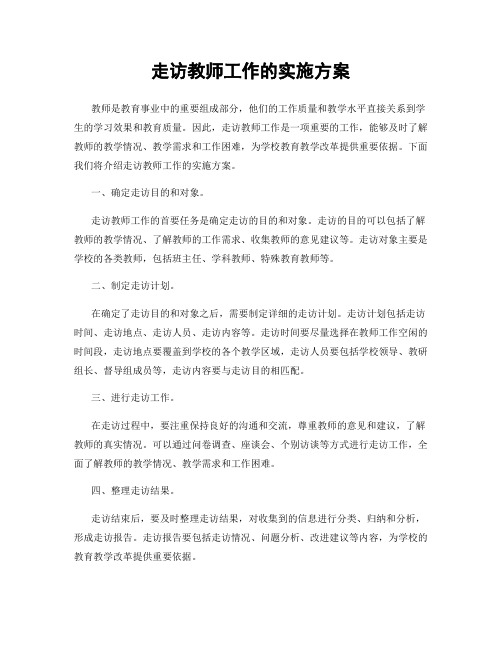 走访教师工作的实施方案

教师是教育事业中的重要组成部分，他们的工作质量和教学水平直接关系到学生的学习效果和教育质量。因此，走访教师工作是一项重要的工作，能够及时了解教师的教学情况、教学需求和工作困难，为学校教育教学改革提供重要依据。下面我们将介绍走访教师工作的实施方案。

一、确定走访目的和对象。

走访教师工作的首要任务是确定走访的目的和对象。走访的目的可以包括了解教师的教学情况、了解教师的工作需求、收集教师的意见建议等。走访对象主要是学校的各类教师，包括班主任、学科教师、特殊教育教师等。

二、制定走访计划。

在确定了走访目的和对象之后，需要制定详细的走访计划。走访计划包括走访时间、走访地点、走访人员、走访内容等。走访时间要尽量选择在教师工作空闲的时间段，走访地点要覆盖到学校的各个教学区域，走访人员要包括学校领导、教研组长、督导组成员等，走访内容要与走访目的相匹配。

三、进行走访工作。

在走访过程中，要注重保持良好的沟通和交流，尊重教师的意见和建议，了解教师的真实情况。可以通过问卷调查、座谈会、个别访谈等方式进行走访工作，全面了解教师的教学情况、教学需求和工作困难。

四、整理走访结果。

走访结束后，要及时整理走访结果，对收集到的信息进行分类、归纳和分析，形成走访报告。走访报告要包括走访情况、问题分析、改进建议等内容，为学校的教育教学改革提供重要依据。